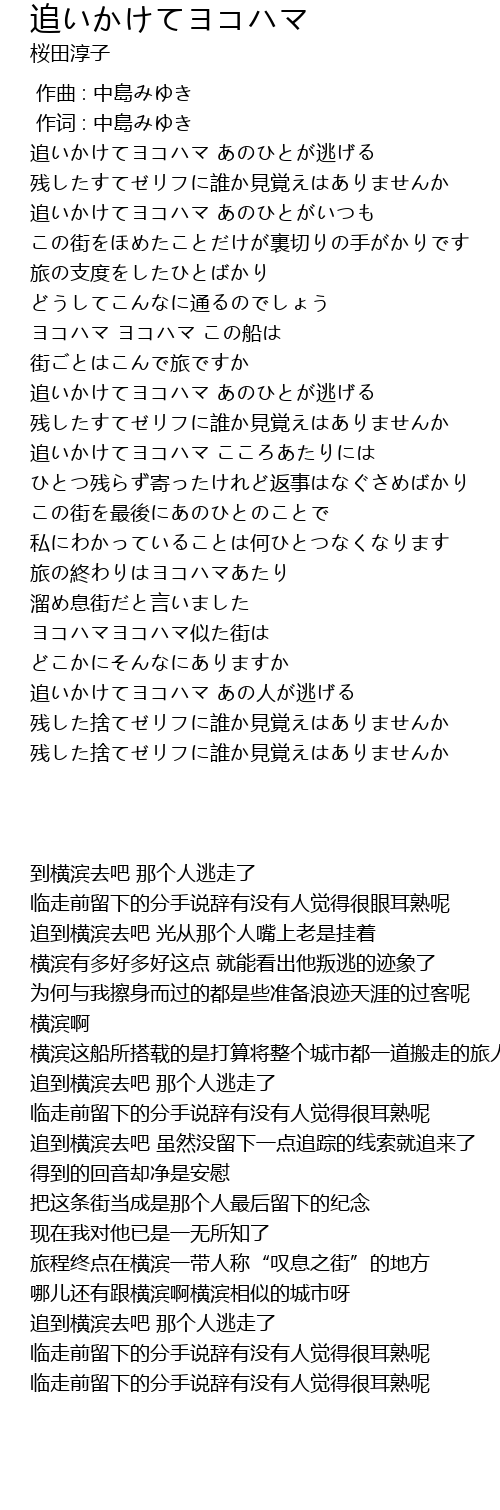 追いかけてヨコハマ
桜田淳子

作曲 : 中島みゆき
作词 : 中島みゆき
追いかけてヨコハマ あのひとが逃げる
残したすてゼリフに誰か見覚えはありませんか
追いかけてヨコハマ あのひとがいつも
この街をほめたことだけが裏切りの手がかりです
旅の支度をしたひとばかり
どうしてこんなに通るのでしょう
ヨコハマ ヨコハマ この船は
街ごとはこんで旅ですか
追いかけてヨコハマ あのひとが逃げる
残したすてゼリフに誰か見覚えはありませんか
追いかけてヨコハマ こころあたりには
ひとつ残らず寄ったけれど返事はなぐさめばかり
この街を最後にあのひとのことで
私にわかっていることは何ひとつなくなります
旅の終わりはヨコハマあたり
溜め息街だと言いました
ヨコハマヨコハマ似た街は
どこかにそんなにありますか
追いかけてヨコハマ あの人が逃げる
残した捨てゼリフに誰か見覚えはありませんか
残した捨てゼリフに誰か見覚えはありませんか

到横滨去吧 那个人逃走了
临走前留下的分手说辞有没有人觉得很眼耳熟呢
追到横滨去吧 光从那个人嘴上老是挂着
横滨有多好多好这点 就能看出他叛逃的迹象了
为何与我擦身而过的都是些准备浪迹天涯的过客呢
横滨啊
横滨这船所搭载的是打算将整个城市都一道搬走的旅人
追到横滨去吧 那个人逃走了
临走前留下的分手说辞有没有人觉得很耳熟呢
追到横滨去吧 虽然没留下一点追踪的线索就追来了
得到的回音却净是安慰
把这条街当成是那个人最后留下的纪念
现在我对他已是一无所知了
旅程终点在横滨一带人称“叹息之街”的地方
哪儿还有跟横滨啊横滨相似的城市呀
追到横滨去吧 那个人逃走了
临走前留下的分手说辞有没有人觉得很耳熟呢
临走前留下的分手说辞有没有人觉得很耳熟呢